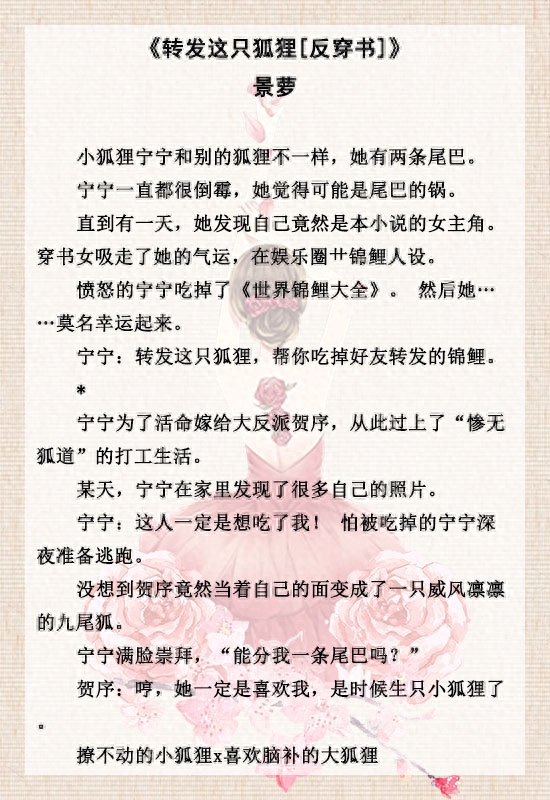 《转发这只狐狸[反穿书]》
景萝

小狐狸宁宁和别的狐狸不一样，她有两条尾巴。

宁宁一直都很倒霉，她觉得可能是尾巴的锅。

直到有一天，她发现自己竟然是本小说的女主角。穿书女吸走了她的气运，在娱乐圈艹锦鲤人设。

愤怒的宁宁吃掉了《世界锦鲤大全》。 然后她……莫名幸运起来。

宁宁：转发这只狐狸，帮你吃掉好友转发的锦鲤。

*

宁宁为了活命嫁给大反派贺序，从此过上了“惨无狐道”的打工生活。

某天，宁宁在家里发现了很多自己的照片。

宁宁：这人一定是想吃了我！ 怕被吃掉的宁宁深夜准备逃跑。

没想到贺序竟然当着自己的面变成了一只威风凛凛的九尾狐。

宁宁满脸崇拜，“能分我一条尾巴吗？”

贺序：哼，她一定是喜欢我，是时候生只小狐狸了。

撩不动的小狐狸x喜欢脑补的大狐狸